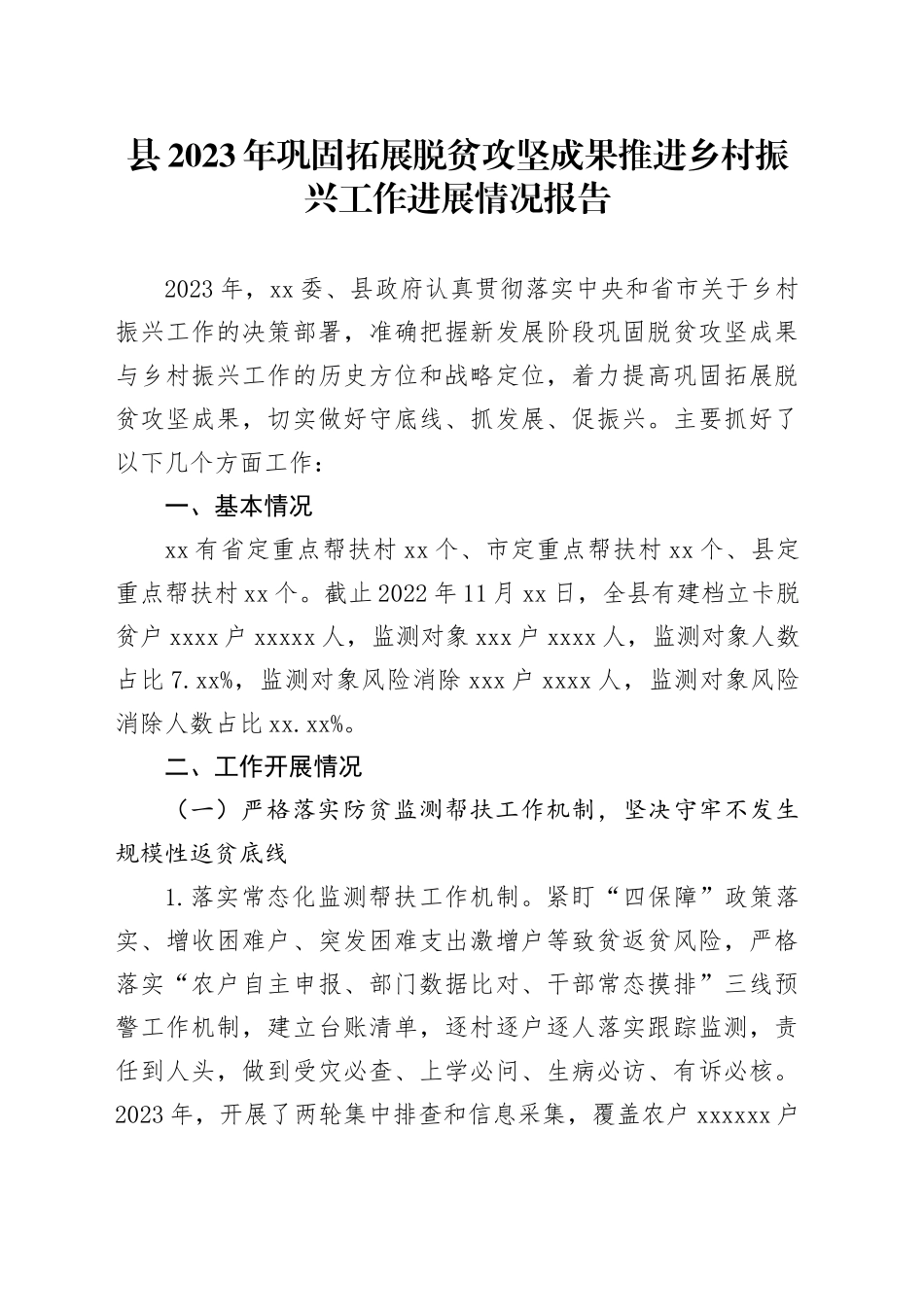 县2023年巩固拓展脱贫攻坚成果推进乡村振兴工作进展情况报告

2023年，xx委、县政府认真贯彻落实中央和省市关于乡村振兴工作的决策部署，准确把握新发展阶段巩固脱贫攻坚成果与乡村振兴工作的历史方位和战略定位，着力提高巩固拓展脱贫攻坚成果，切实做好守底线、抓发展、促振兴。主要抓好了以下几个方面工作：

一、基本情况

xx有省定重点帮扶村xx个、市定重点帮扶村xx个、县定重点帮扶村xx个。截止2022年11月xx日，全县有建档立卡脱贫户xxxx户xxxxx人，监测对象xxx户xxxx人，监测对象人数占比7.xx%，监测对象风险消除xxx户xxxx人，监测对象风险消除人数占比xx.xx%。

二、工作开展情况

（一）严格落实防贫监测帮扶工作机制，坚决守牢不发生规模性返贫底线

1.落实常态化监测帮扶工作机制。紧盯“四保障”政策落实、增收困难户、突发困难支出激增户等致贫返贫风险，严格落实“农户自主申报、部门数据比对、干部常态摸排”三线预警工作机制，建立台账清单，逐村逐户逐人落实跟踪监测，责任到人头，做到受灾必查、上学必问、生病必访、有诉必核。2023年，开展了两轮集中排查和信息采集，覆盖农户xxxxxx户